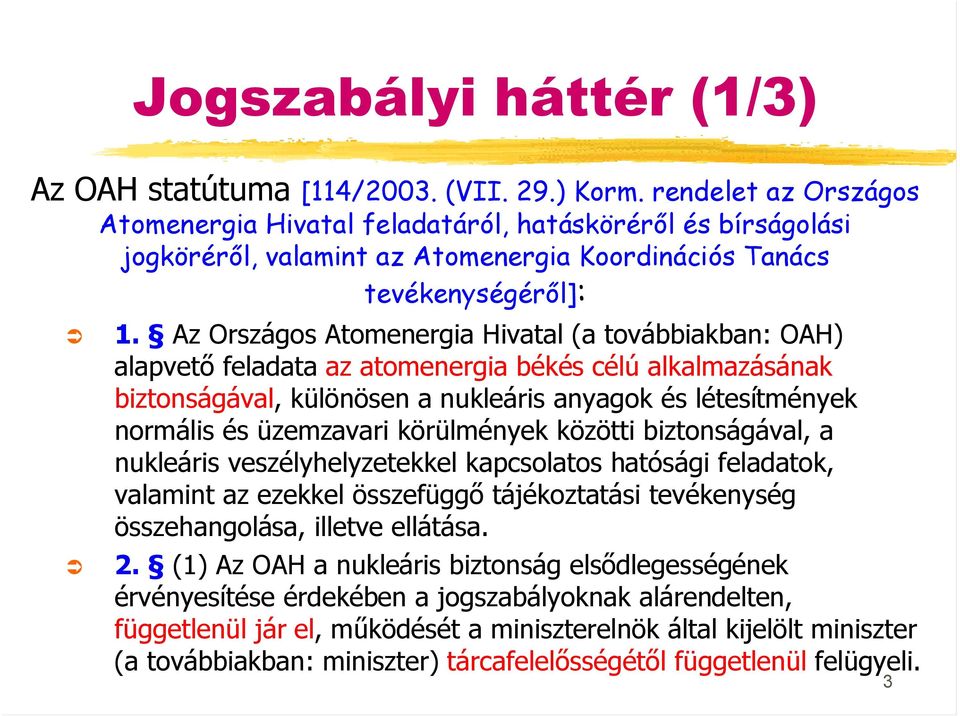 Jogszabályi háttér (1/3)

Az OAH statútuma [114/2003. (VII. 29.) Korm. rendelet az Országos Atomenergia Hivatal feladatáról, hatásköréről és bírságolási jogköréről, valamint az Atomenergia Koordinációs Tanács tevékenységéről]:

1. § Az Országos Atomenergia Hivatal (a továbbiakban: OAH) alapvető feladata az atomenergia békés célú alkalmazásának biztonságával, különösen a nukleáris anyagok és létesítmények normális és üzemzavari körülmények közötti biztonságával, a nukleáris veszélyhelyzetekkel kapcsolatos hatósági feladatok, valamint az ezekkel összefüggő tájékoztatási tevékenység összehangolása, illetve ellátása.

2. § (1) Az OAH a nukleáris biztonság elsődlegességének érvényesítése érdekében a jogszabályoknak alárendelten, függetlenül jár el, működését a miniszterelnök által kijelölt miniszter (a továbbiakban: miniszter) tárcafelelősségétől függetlenül felügyeli.

3